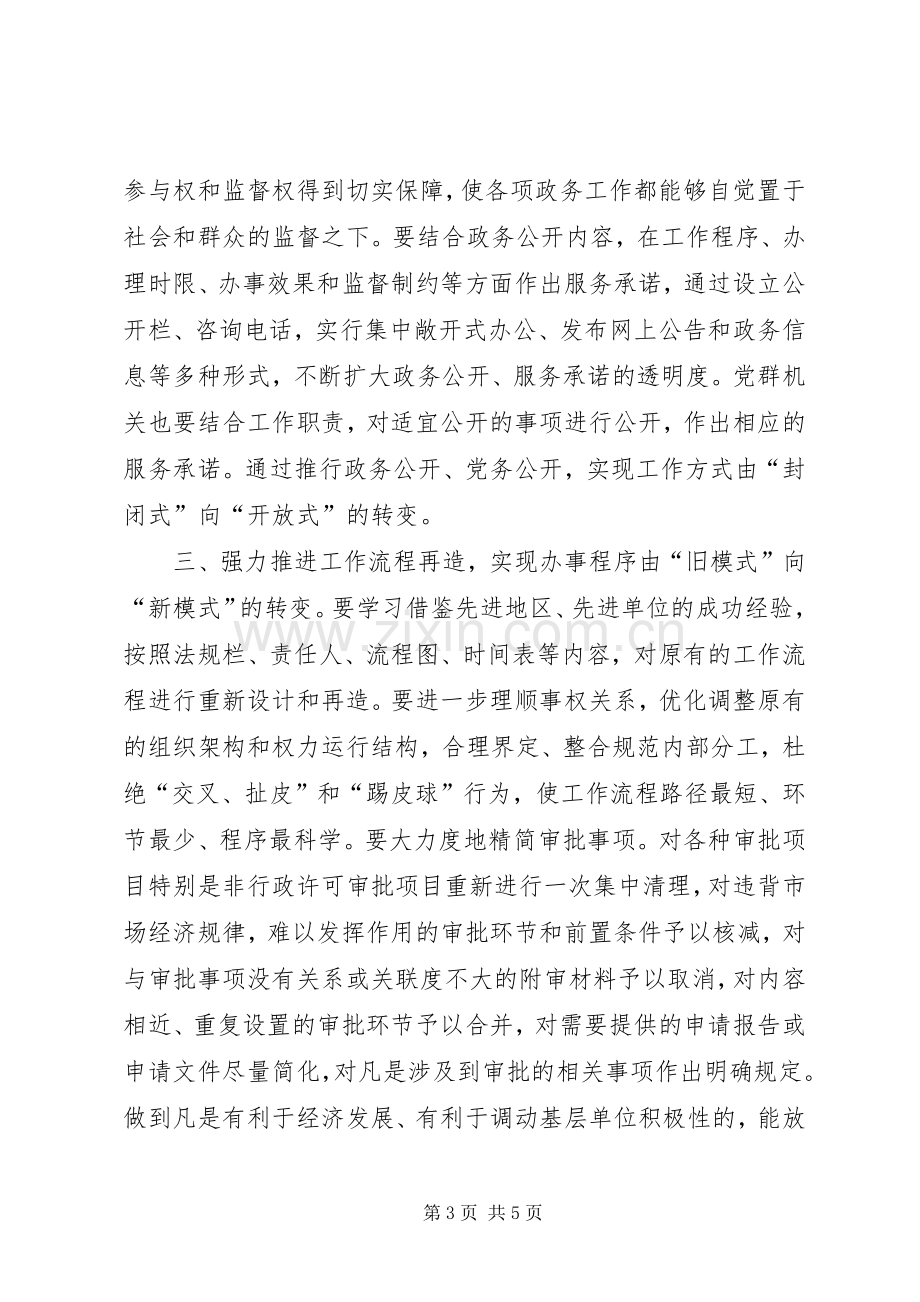 参与权和监督权得到切实保障，使各项政务工作都能够自觉置于社会和群众的监督之下。要结合政务公开内容，在工作程序、办理时限、办事效果和监督制约等方面作出服务承诺，通过设立公开栏、咨询电话，实行集中敞开式办公、发布网上公告和政务信息等多种形式，不断扩大政务公开、服务承诺的透明度。党群机关也要结合工作职责，对适宜公开的事项进行公开，作出相应的服务承诺。通过推行政务公开、党务公开，实现工作方式由“封闭式”向“开放式”的转变。

三、强力推进工作流程再造，实现办事程序由“旧模式”向“新模式”的转变。要学习借鉴先进地区、先进单位的成功经验，按照法规栏、责任人、流程图、时间表等内容，对原有的工作流程进行重新设计和再造。要进一步理顺事权关系，优化调整原有的组织架构和权力运行结构，合理界定、整合规范内部分工，杜绝“交叉、扯皮”和“踢皮球”行为，使工作流程路径最短、环节最少、程序最科学。要大力度地精简审批事项。对各种审批项目特别是非行政许可审批项目重新进行一次集中清理，对违背市场经济规律，难以发挥作用的审批环节和前置条件予以核减，对与审批事项没有关系或关联度不大的附审材料予以取消，对内容相近、重复设置的审批环节予以合并，对需要提供的申请报告或申请文件尽量简化，对凡是涉及到审批的相关事项作出明确规定。做到凡是有利于经济发展、有利于调动基层单位积极性的，能放

第3页 共5页

www.zixin.com.cn